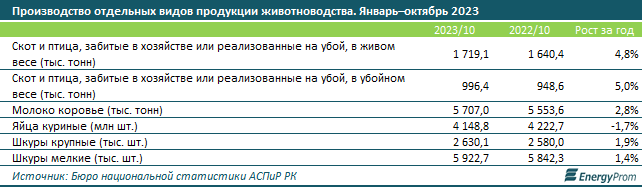 Производство отдельных видов продукции животноводства. Январь–октябрь 2023

| | 2023/10 | 2022/10 | Рост за год |
|---|---|---|---|
| Скот и птица, забитые в хозяйстве или реализованные на убой, в живом весе (тыс. тонн) | 1 719,1 | 1 640,4 | 4,8% |
| Скот и птица, забитые в хозяйстве или реализованные на убой, в убойном весе (тыс. тонн) | 996,4 | 948,6 | 5,0% |
| Молоко коровье (тыс. тонн) | 5 707,0 | 5 553,6 | 2,8% |
| Яйца куриные (млн шт.) | 4 148,8 | 4 222,7 | -1,7% |
| Шкуры крупные (тыс. шт.) | 2 630,1 | 2 580,0 | 1,9% |
| Шкуры мелкие (тыс. шт.) | 5 922,7 | 5 842,3 | 1,4% |

Источник: Бюро национальной статистики АСПиР РК

EnergyProm